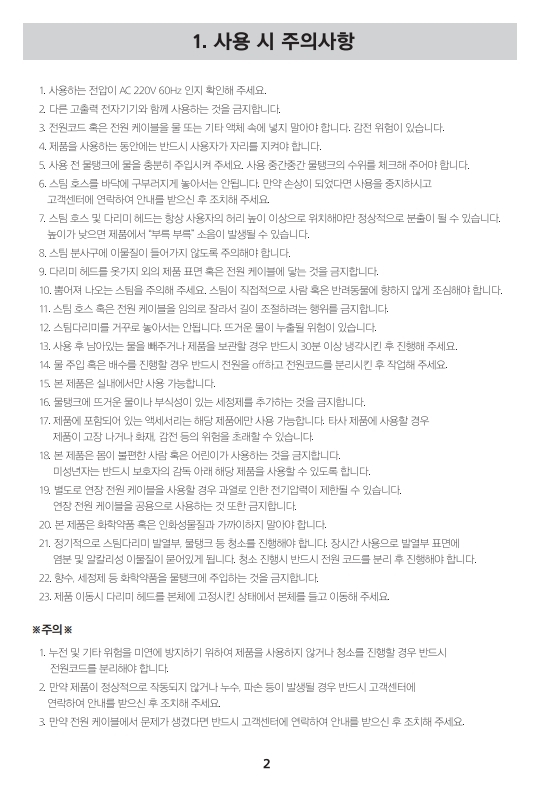 1. 사용 시 주의사항

1. 사용하는 전압이 AC 220V 60Hz 인지 확인해 주세요.
2. 다른 고출력 전자기기와 함께 사용하는 것을 금지합니다.
3. 전원코드 혹은 전원 케이블을 물 또는 기타 액체 속에 넣지 말아야 합니다. 감전 위험이 있습니다.
4. 제품을 사용하는 동안에는 반드시 사용자가 자리를 지켜야 합니다.
5. 사용 전 물탱크에 물을 충분히 주입시켜 주세요. 사용 중간중간 물탱크의 수위를 체크해 주어야 합니다.
6. 스팀 호스를 바닥에 구부러지게 놓아서는 안됩니다. 만약 손상이 되었다면 사용을 중지하시고 고객센터에 연락하여 안내를 받으신 후 조치해 주세요.
7. 스팀 호스 및 다리미 헤드는 항상 사용자의 허리 높이 이상으로 위치해야만 정상적으로 분출이 될 수 있습니다. 높이가 낮으면 제품에서 "부륵 부륵" 소음이 발생될 수 있습니다.
8. 스팀 분사구에 이물질이 들어가지 않도록 주의해야 합니다.
9. 다리미 헤드를 옷가지 외의 제품 표면 혹은 전원 케이블에 닿는 것을 금지합니다.
10. 뿜어져 나오는 스팀을 주의해 주세요. 스팀이 직접적으로 사람 혹은 반려동물에 향하지 않게 조심해야 합니다.
11. 스팀 호스 혹은 전원 케이블을 임의로 잘라서 길이 조절하려는 행위를 금지합니다.
12. 스팀다리미를 거꾸로 놓아서는 안됩니다. 뜨거운 물이 누출될 위험이 있습니다.
13. 사용 후 남아있는 물을 빼주거나 제품을 보관할 경우 반드시 30분 이상 냉각시킨 후 진행해 주세요.
14. 물 주입 혹은 배수를 진행할 경우 반드시 전원을 off하고 전원코드를 분리시킨 후 작업해 주세요.
15. 본 제품은 실내에서만 사용 가능합니다.
16. 물탱크에 뜨거운 물이나 부식성이 있는 세정제를 추가하는 것을 금지합니다.
17. 제품에 포함되어 있는 액세서리는 해당 제품에만 사용 가능합니다. 타사 제품에 사용할 경우 제품이 고장 나거나 화재, 감전 등의 위험을 초래할 수 있습니다.
18. 본 제품은 몸이 불편한 사람 혹은 어린이가 사용하는 것을 금지합니다. 미성년자는 반드시 보호자의 감독 아래 해당 제품을 사용할 수 있도록 합니다.
19. 별도로 연장 전원 케이블을 사용할 경우 과열로 인한 전기압력이 제한될 수 있습니다. 연장 전원 케이블을 공용으로 사용하는 것 또한 금지합니다.
20. 본 제품은 화학약품 혹은 인화성물질과 가까이하지 말아야 합니다.
21. 정기적으로 스팀다리미 발열부, 물탱크 등 청소를 진행해야 합니다. 장시간 사용으로 발열부 표면에 염분 및 알칼리성 이물질이 묻어있게 됩니다. 청소 진행시 반드시 전원 코드를 분리 후 진행해야 합니다.
22. 향수, 세정제 등 화학약품을 물탱크에 주입하는 것을 금지합니다.
23. 제품 이동시 다리미 헤드를 본체에 고정시킨 상태에서 본체를 들고 이동해 주세요.

※주의※

1. 누전 및 기타 위험을 미연에 방지하기 위하여 제품을 사용하지 않거나 청소를 진행할 경우 반드시 전원코드를 분리해야 합니다.
2. 만약 제품이 정상적으로 작동되지 않거나 누수, 파손 등이 발생될 경우 반드시 고객센터에 연락하여 안내를 받으신 후 조치해 주세요.
3. 만약 전원 케이블에서 문제가 생겼다면 반드시 고객센터에 연락하여 안내를 받으신 후 조치해 주세요.

2